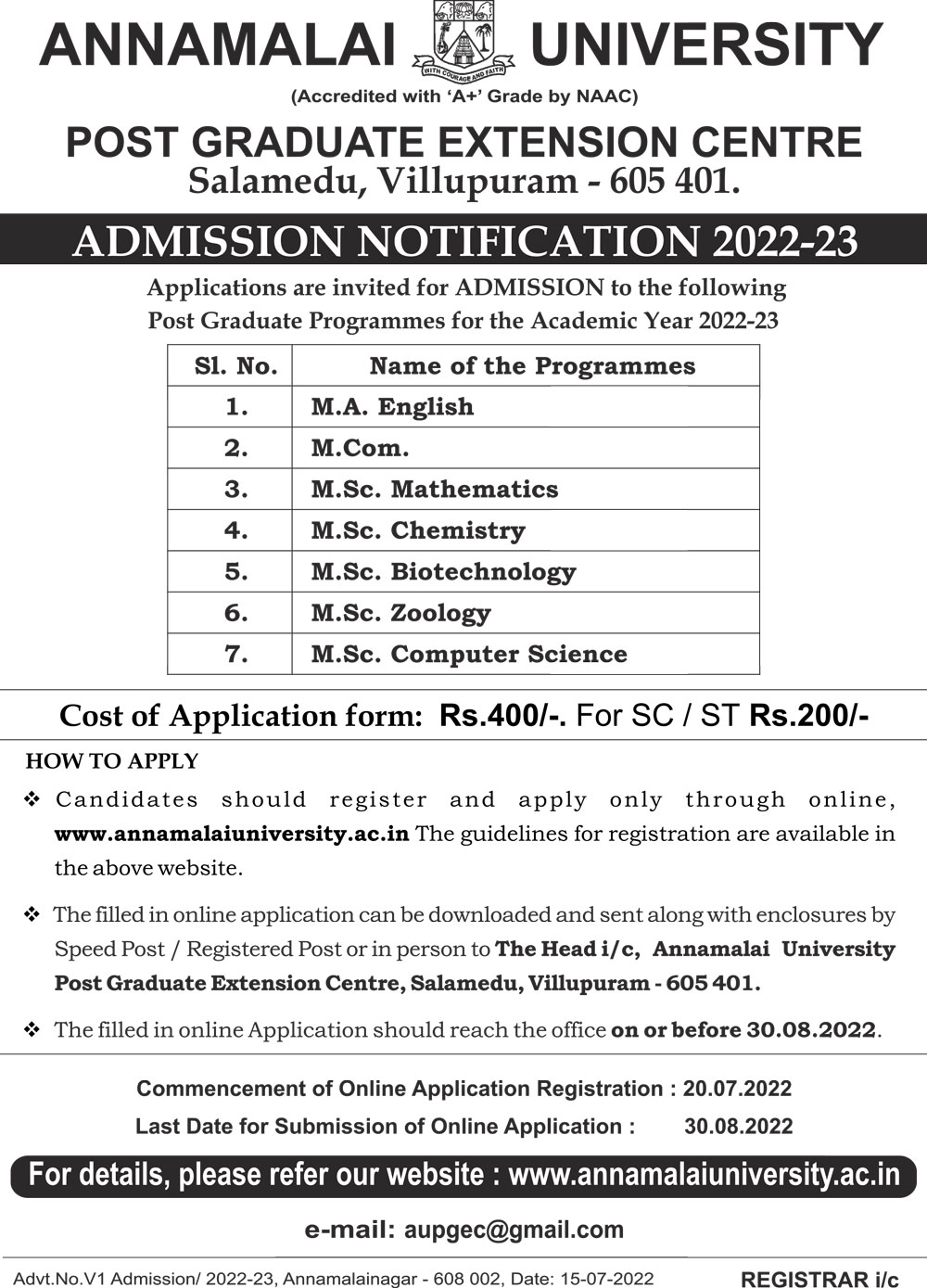 ANNAMALAI UNIVERSITY

WITH COURAGE AND FAITH

(Accredited with 'A+' Grade by NAAC)

POST GRADUATE EXTENSION CENTRE
Salamedu, Villupuram - 605 401.

ADMISSION NOTIFICATION 2022-23

Applications are invited for ADMISSION to the following Post Graduate Programmes for the Academic Year 2022-23

| Sl. No. | Name of the Programmes |
|---|---|
| 1. | M.A. English |
| 2. | M.Com. |
| 3. | M.Sc. Mathematics |
| 4. | M.Sc. Chemistry |
| 5. | M.Sc. Biotechnology |
| 6. | M.Sc. Zoology |
| 7. | M.Sc. Computer Science |

Cost of Application form: Rs.400/-. For SC / ST Rs.200/-

HOW TO APPLY

❖ Candidates should register and apply only through online, www.annamalaiuniversity.ac.in The guidelines for registration are available in the above website.

❖ The filled in online application can be downloaded and sent along with enclosures by Speed Post / Registered Post or in person to The Head i/c, Annamalai University Post Graduate Extension Centre, Salamedu, Villupuram - 605 401.

❖ The filled in online Application should reach the office on or before 30.08.2022.

Commencement of Online Application Registration : 20.07.2022
Last Date for Submission of Online Application : 30.08.2022

For details, please refer our website : www.annamalaiuniversity.ac.in

e-mail: aupgec@gmail.com

Advt.No.V1 Admission/ 2022-23, Annamalainagar - 608 002, Date: 15-07-2022 REGISTRAR i/c